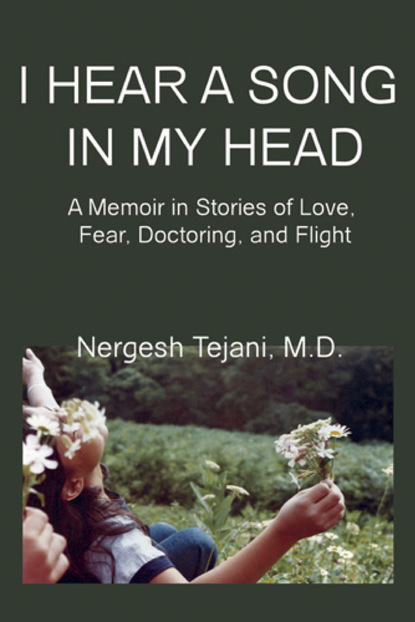 I HEAR A SONG IN MY HEAD

A Memoir in Stories of Love, Fear, Doctoring, and Flight

Nergesh Tejani, M.D.